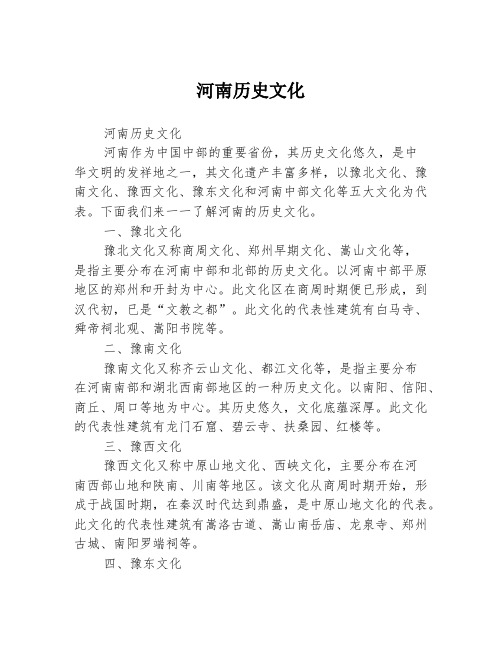 河南历史文化

河南历史文化

河南作为中国中部的重要省份，其历史文化悠久，是中华文明的发祥地之一，其文化遗产丰富多样，以豫北文化、豫南文化、豫西文化、豫东文化和河南中部文化等五大文化为代表。下面我们来一一了解河南的历史文化。

一、豫北文化

豫北文化又称商周文化、郑州早期文化、嵩山文化等，是指主要分布在河南中部和北部的历史文化。以河南中部平原地区的郑州和开封为中心。此文化区在商周时期便已形成，到汉代初，已是“文教之都”。此文化的代表性建筑有白马寺、舜帝祠北观、嵩阳书院等。

二、豫南文化

豫南文化又称齐云山文化、都江文化等，是指主要分布在河南南部和湖北西南部地区的一种历史文化。以南阳、信阳、商丘、周口等地为中心。其历史悠久，文化底蕴深厚。此文化的代表性建筑有龙门石窟、碧云寺、扶桑园、红楼等。

三、豫西文化

豫西文化又称中原山地文化、西峡文化，主要分布在河南西部山地和陕南、川南等地区。该文化从商周时期开始，形成于战国时期，在秦汉时代达到鼎盛，是中原山地文化的代表。此文化的代表性建筑有嵩洛古道、嵩山南岳庙、龙泉寺、郑州古城、南阳罗端祠等。

四、豫东文化